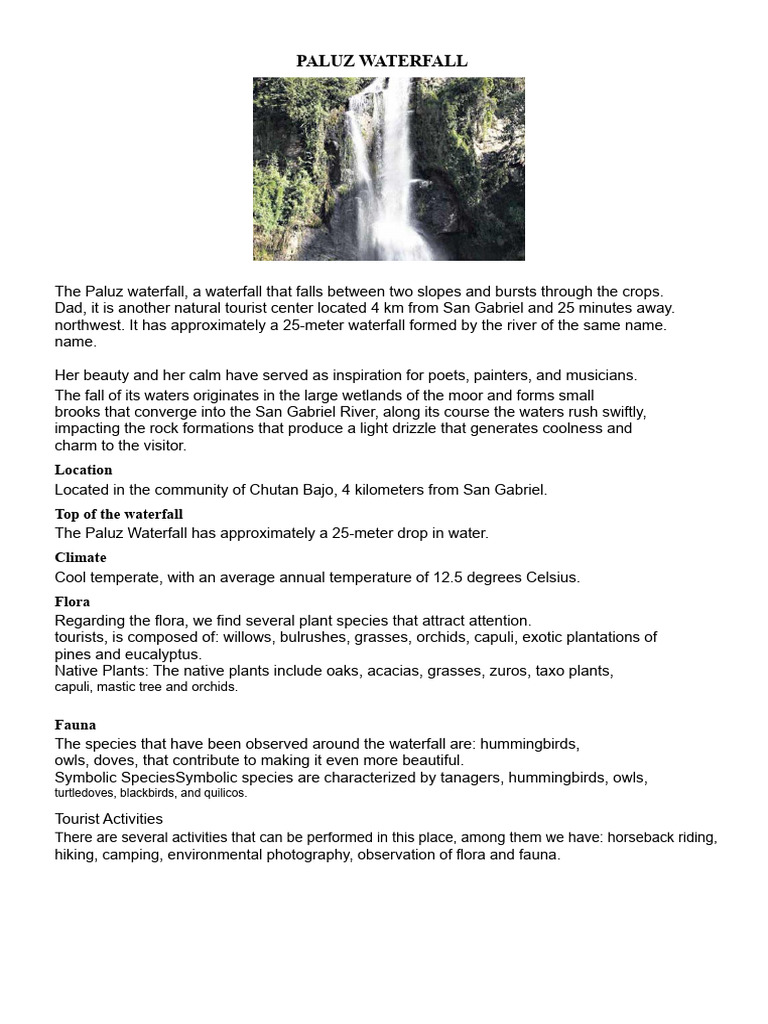 PALUZ WATERFALL

The Paluz waterfall, a waterfall that falls between two slopes and bursts through the crops. Dad, it is another natural tourist center located 4 km from San Gabriel and 25 minutes away. northwest. It has approximately a 25-meter waterfall formed by the river of the same name. name.

Her beauty and her calm have served as inspiration for poets, painters, and musicians. The fall of its waters originates in the large wetlands of the moor and forms small brooks that converge into the San Gabriel River, along its course the waters rush swiftly, impacting the rock formations that produce a light drizzle that generates coolness and charm to the visitor.

Location
Located in the community of Chutan Bajo, 4 kilometers from San Gabriel.

Top of the waterfall
The Paluz Waterfall has approximately a 25-meter drop in water.

Climate
Cool temperate, with an average annual temperature of 12.5 degrees Celsius.

Flora
Regarding the flora, we find several plant species that attract attention.
tourists, is composed of: willows, bulrushes, grasses, orchids, capuli, exotic plantations of pines and eucalyptus.
Native Plants: The native plants include oaks, acacias, grasses, zuros, taxo plants, capuli, mastic tree and orchids.

Fauna
The species that have been observed around the waterfall are: hummingbirds, owls, doves, that contribute to making it even more beautiful.
Symbolic SpeciesSymbolic species are characterized by tanagers, hummingbirds, owls, turtledoves, blackbirds, and quilicos.

Tourist Activities
There are several activities that can be performed in this place, among them we have: horseback riding, hiking, camping, environmental photography, observation of flora and fauna.